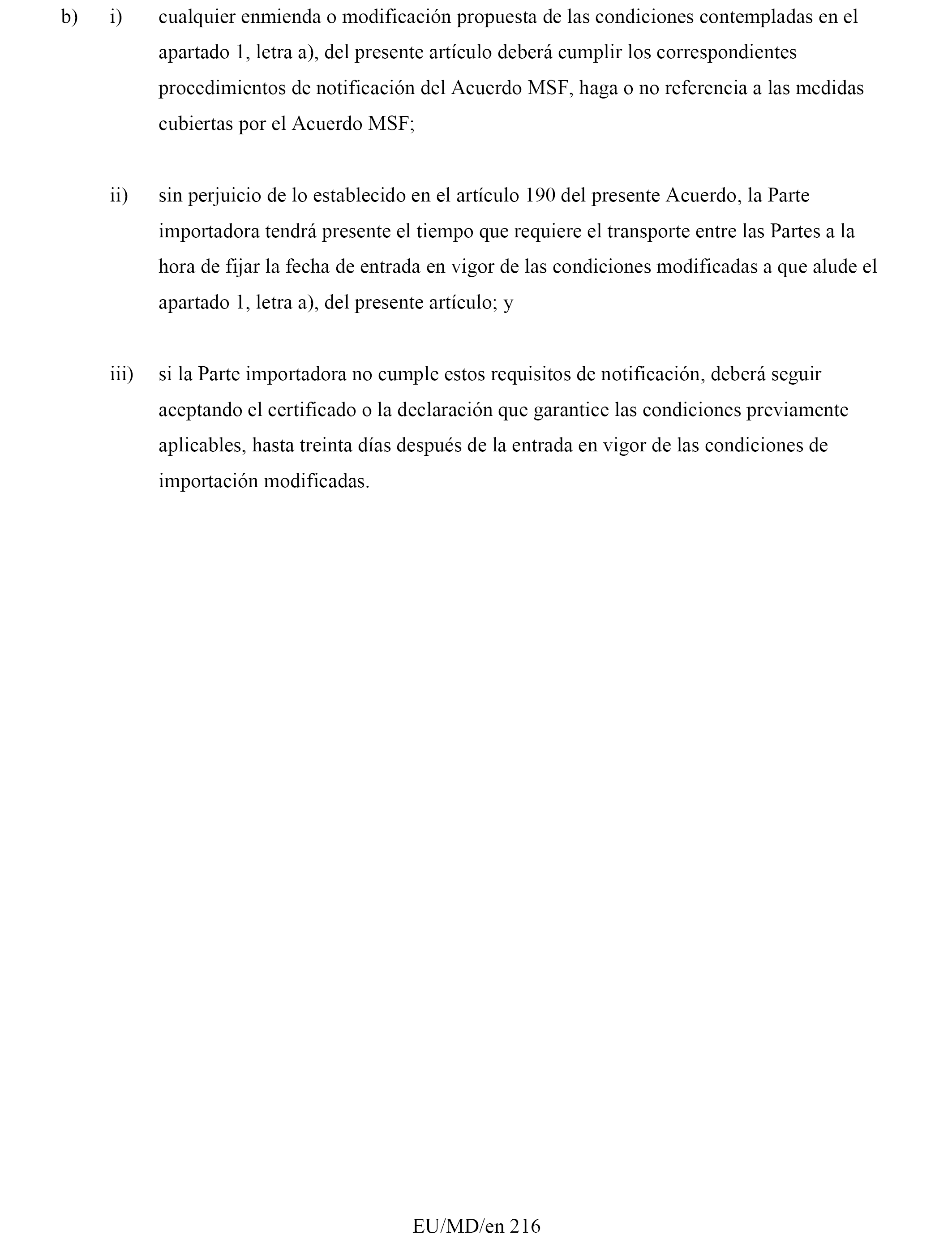 b) i) cualquier enmienda o modificación propuesta de las condiciones contempladas en el apartado 1, letra a), del presente artículo deberá cumplir los correspondientes procedimientos de notificación del Acuerdo MSF, haga o no referencia a las medidas cubiertas por el Acuerdo MSF;

ii) sin perjuicio de lo establecido en el artículo 190 del presente Acuerdo, la Parte importadora tendrá presente el tiempo que requiere el transporte entre las Partes a la hora de fijar la fecha de entrada en vigor de las condiciones modificadas a que alude el apartado 1, letra a), del presente artículo; y

iii) si la Parte importadora no cumple estos requisitos de notificación, deberá seguir aceptando el certificado o la declaración que garantice las condiciones previamente aplicables, hasta treinta días después de la entrada en vigor de las condiciones de importación modificadas.

EU/MD/en 216